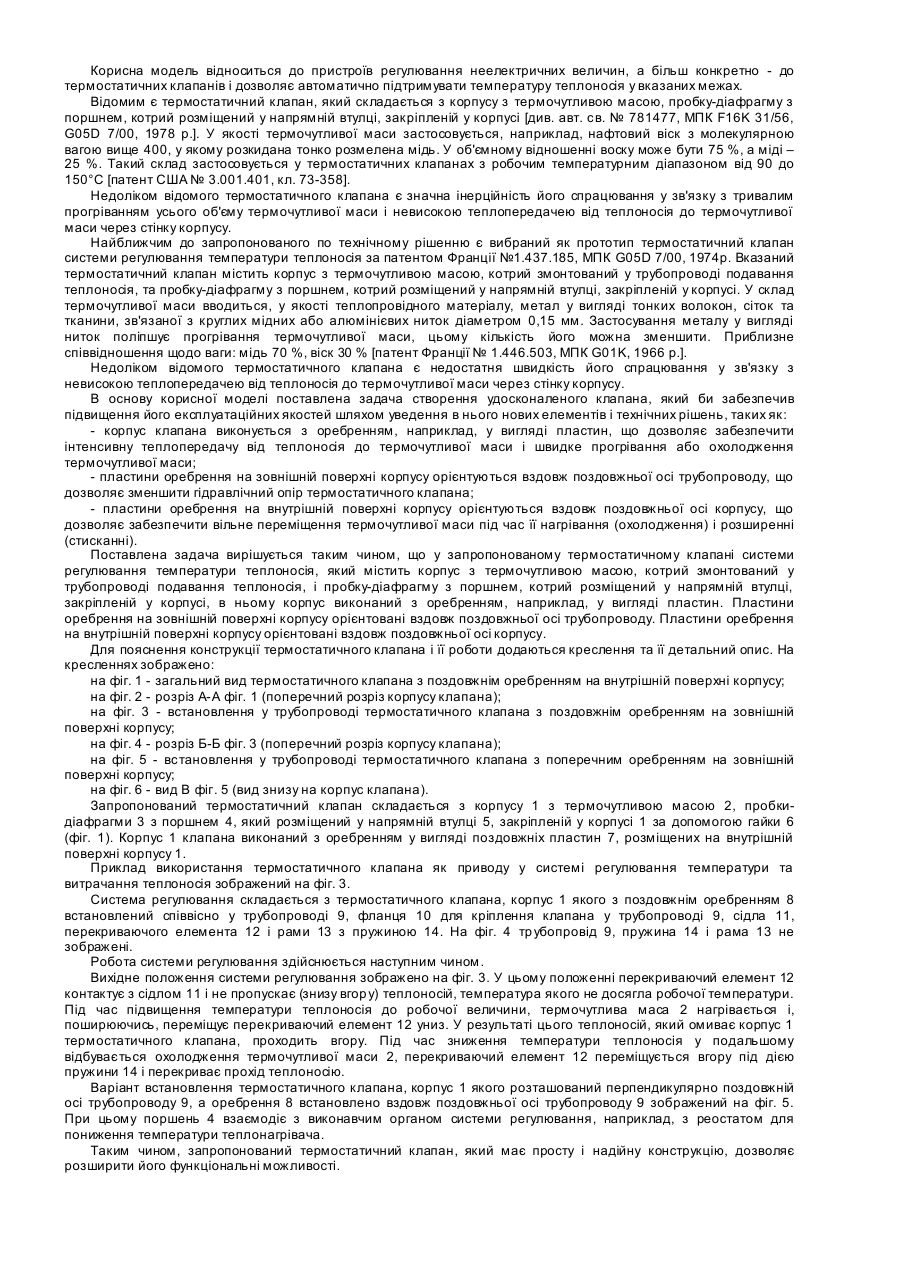 Корисна модель відноситься до пристроїв регулювання неелектричних величин, а більш конкретно - до термостатичних клапанів і дозволяє автоматично підтримувати температуру теплоносія у вказаних межах.

Відомим є термостатичний клапан, який складається з корпусу з термочутливою масою, пробку-діафрагму з поршнем, котрий розміщений у напрямній втулці, закріпленій у корпусі [див. авт. св. № 781477, МПК F16K 31/56, G05D 7/00, 1978 р.]. У якості термочутливої маси застосовується, наприклад, нафтовий віск з молекулярною вагою вище 400, у якому розкидана тонко розмелена мідь. У об'ємному відношенні воску може бути 75 %, а міді – 25 %. Такий склад застосовується у термостатичних клапанах з робочим температурним діапазоном від 90 до 150°С [патент США № 3.001.401, кл. 73-358].

Недоліком відомого термостатичного клапана є значна інерційність його спрацювання у зв'язку з тривалим прогріванням усього об'єму термочутливої маси і невисокою теплопередачею від теплоносія до термочутливої маси через стінку корпусу.

Найближчим до запропонованого по технічному рішенню є вибраний як прототип термостатичний клапан системи регулювання температури теплоносія за патентом Франції №1.437.185, МПК G05D 7/00, 1974р. Вказаний термостатичний клапан містить корпус з термочутливою масою, котрий змонтований у трубопроводі подавання теплоносія, та пробку-діафрагму з поршнем, котрий розміщений у напрямній втулці, закріпленій у корпусі. У склад термочутливої маси вводиться, у якості теплопровідного матеріалу, метал у вигляді тонких волокон, сіток та тканини, зв'язаної з круглих мідних або алюмінієвих ниток діаметром 0,15 мм. Застосування металу у вигляді ниток поліпшує прогрівання термочутливої маси, цьому кількість його можна зменшити. Приблизне співвідношення щодо ваги: мідь 70 %, віск 30 % [патент Франції № 1.446.503, МПК G01K, 1966 р.].

Недоліком відомого термостатичного клапана є недостатня швидкість його спрацювання у зв'язку з невисокою теплопередачею від теплоносія до термочутливої маси через стінку корпусу.

В основу корисної моделі поставлена задача створення удосконаленого клапана, який би забезпечив підвищення його експлуатаційних якостей шляхом уведення в нього нових елементів і технічних рішень, таких як:

- корпус клапана виконується з оребренням, наприклад, у вигляді пластин, що дозволяє забезпечити інтенсивну теплопередачу від теплоносія до термочутливої маси і швидке прогрівання або охолодження термочутливої маси;

- пластини оребрення на зовнішній поверхні корпусу орієнтуються вздовж поздовжньої осі трубопроводу, що дозволяє зменшити гідравлічний опір термостатичного клапана;

- пластини оребрення на внутрішній поверхні корпусу орієнтуються вздовж поздовжньої осі корпусу, що дозволяє забезпечити вільне переміщення термочутливої маси під час її нагрівання (охолодження) і розширенні (стисканні).

Поставлена задача вирішується таким чином, що у запропонованому термостатичному клапані системи регулювання температури теплоносія, який містить корпус з термочутливою масою, котрий змонтований у трубопроводі подавання теплоносія, і пробку-діафрагму з поршнем, котрий розміщений у напрямній втулці, закріпленій у корпусі, в ньому корпус виконаний з оребренням, наприклад, у вигляді пластин. Пластини оребрення на зовнішній поверхні корпусу орієнтовані вздовж поздовжньої осі трубопроводу. Пластини оребрення на внутрішній поверхні корпусу орієнтовані вздовж поздовжньої осі корпусу.

Для пояснення конструкції термостатичного клапана і її роботи додаються креслення та її детальний опис. На кресленнях зображено:

на фіг. 1 - загальний вид термостатичного клапана з поздовжнім оребренням на внутрішній поверхні корпусу;
на фіг. 2 - розріз А-А фіг. 1 (поперечний розріз корпусу клапана);
на фіг. 3 - встановлення у трубопроводі термостатичного клапана з поздовжнім оребренням на зовнішній поверхні корпусу;
на фіг. 4 - розріз Б-Б фіг. 3 (поперечний розріз корпусу клапана);
на фіг. 5 - встановлення у трубопроводі термостатичного клапана з поперечним оребренням на зовнішній поверхні корпусу;
на фіг. 6 - вид В фіг. 5 (вид знизу на корпус клапана).

Запропонований термостатичний клапан складається з корпусу 1 з термочутливою масою 2, пробки-діафрагми 3 з поршнем 4, який розміщений у напрямній втулці 5, закріпленій у корпусі 1 за допомогою гайки 6 (фіг. 1). Корпус 1 клапана виконаний з оребренням у вигляді поздовжніх пластин 7, розміщених на внутрішній поверхні корпусу 1.

Приклад використання термостатичного клапана як приводу у системі регулювання температури та витрачання теплоносія зображений на фіг. 3.

Система регулювання складається з термостатичного клапана, корпус 1 якого з поздовжнім оребренням 8 встановлений співвісно у трубопроводі 9, фланця 10 для кріплення клапана у трубопроводі 9, сідла 11, перекриваючого елемента 12 і рами 13 з пружиною 14. На фіг. 4 трубопровід 9, пружина 14 і рама 13 не зображені.

Робота системи регулювання здійснюється наступним чином.

Вихідне положення системи регулювання зображено на фіг. 3. У цьому положенні перекриваючий елемент 12 контактує з сідлом 11 і не пропускає (знизу вгору) теплоносій, температура якого не досягла робочої температури. Під час підвищення температури теплоносія до робочої величини, термочутлива маса 2 нагрівається і, поширюючись, переміщує перекриваючий елемент 12 униз. У результаті цього теплоносій, який омиває корпус 1 термостатичного клапана, проходить вгору. Під час зниження температури теплоносія у подальшому відбувається охолодження термочутливої маси 2, перекриваючий елемент 12 переміщується вгору під дією пружини 14 і перекриває прохід теплоносію.

Варіант встановлення термостатичного клапана, корпус 1 якого розташований перпендикулярно поздовжній осі трубопроводу 9, а оребрення 8 встановлено вздовж поздовжньої осі трубопроводу 9 зображений на фіг. 5. При цьому поршень 4 взаємодіє з виконавчим органом системи регулювання, наприклад, з реостатом для пониження температури теплонагрівача.

Таким чином, запропонований термостатичний клапан, який має просту і надійну конструкцію, дозволяє розширити його функціональні можливості.